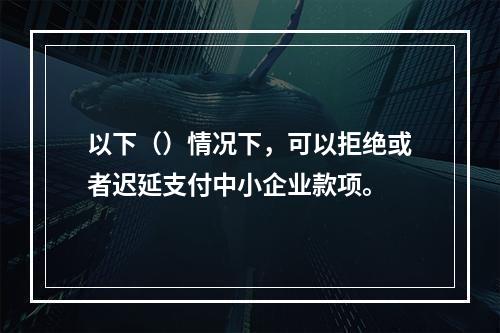 以下（）情况下，可以拒绝或者迟延支付中小企业款项。